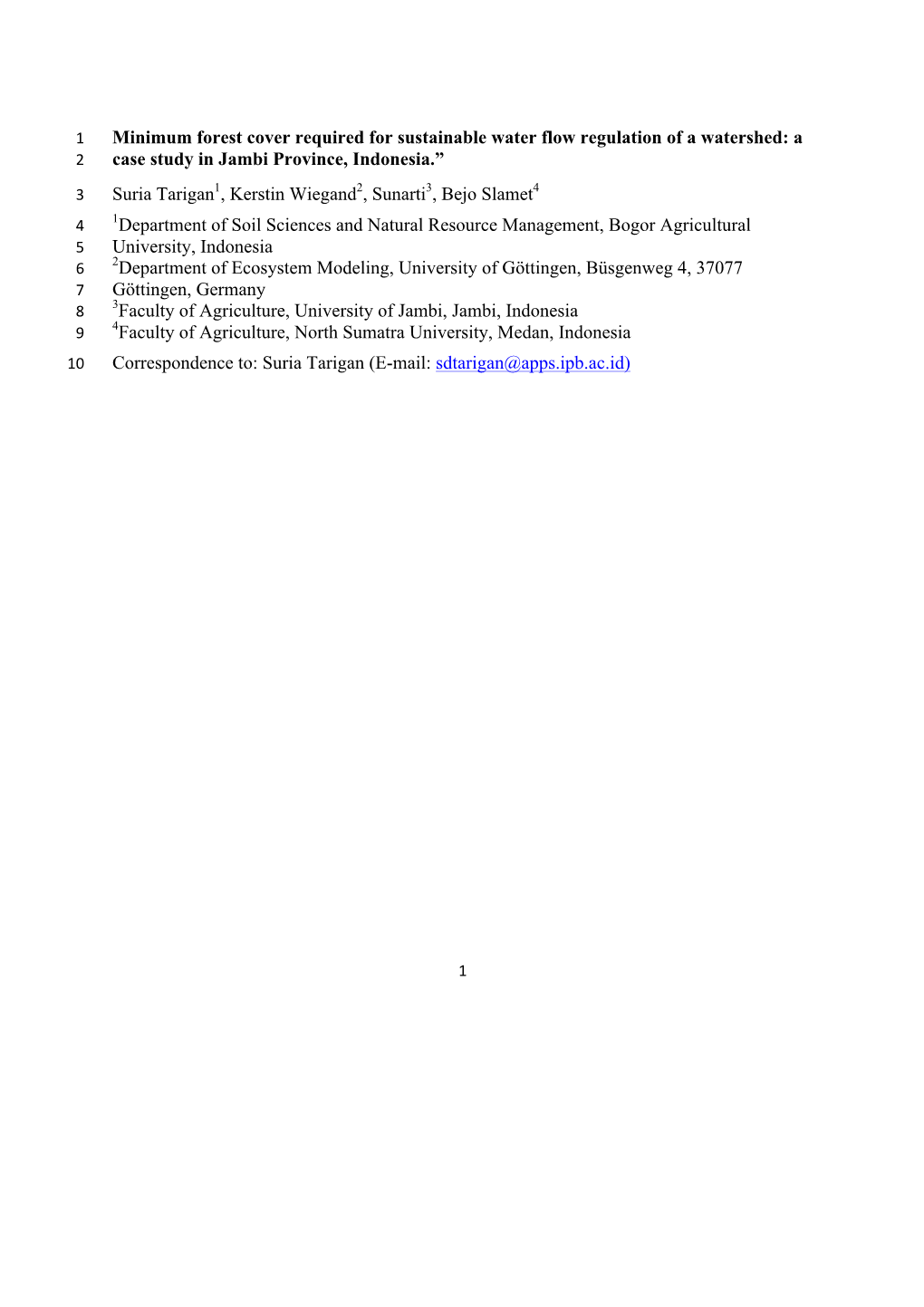 1 Minimum forest cover required for sustainable water flow regulation of a watershed: a
2 case study in Jambi Province, Indonesia.”

3 Suria Tarigan$^1$, Kerstin Wiegand$^2$, Sunarti$^3$, Bejo Slamet$^4$

4 $^1$Department of Soil Sciences and Natural Resource Management, Bogor Agricultural
5 University, Indonesia
6 $^2$Department of Ecosystem Modeling, University of Göttingen, Büsgenweg 4, 37077
7 Göttingen, Germany
8 $^3$Faculty of Agriculture, University of Jambi, Jambi, Indonesia
9 $^4$Faculty of Agriculture, North Sumatra University, Medan, Indonesia

10 Correspondence to: Suria Tarigan (E-mail: sdtarigan@apps.ipb.ac.id)

1